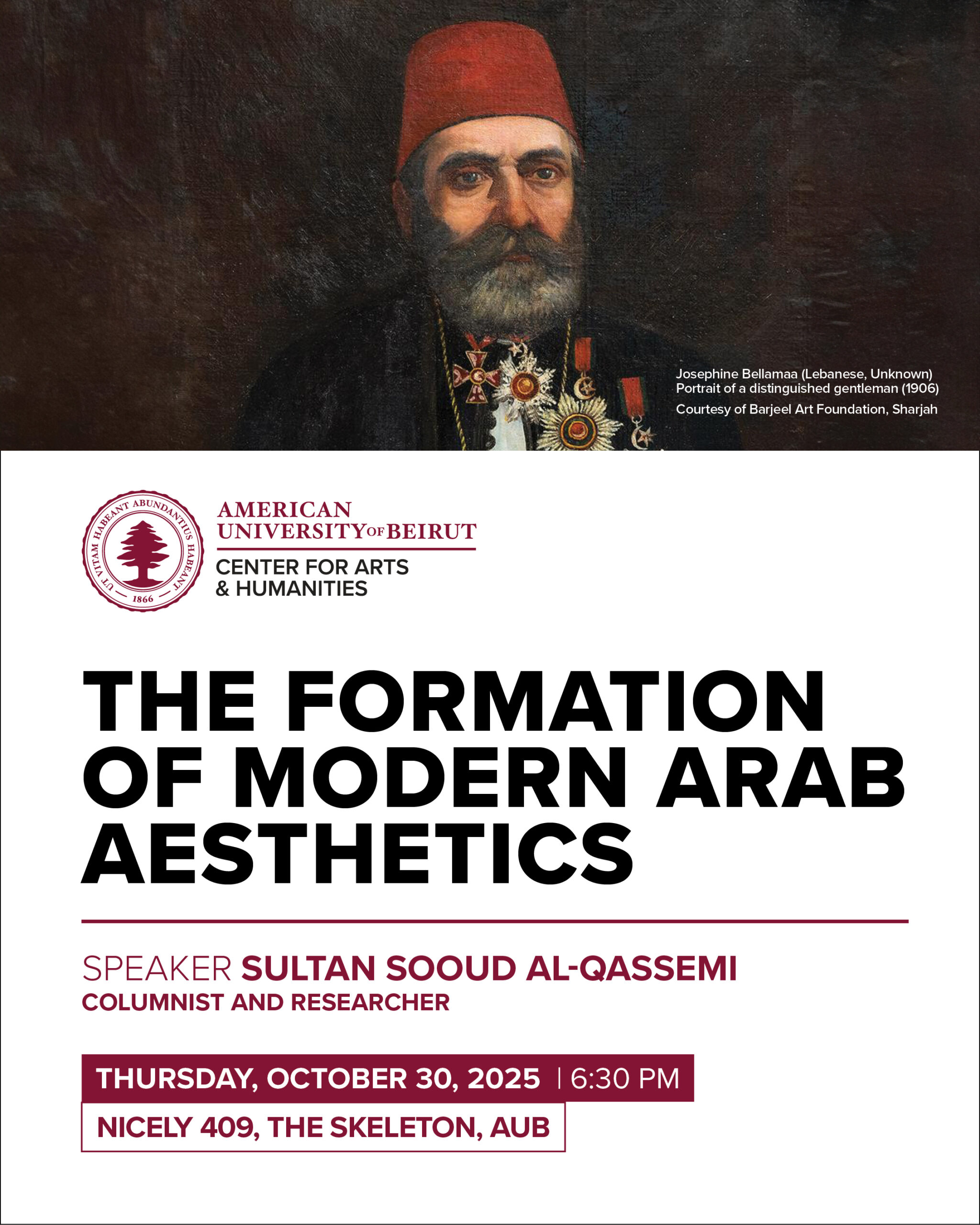 Josephine Bellamaa (Lebanese, Unknown)
Portrait of a distinguished gentleman (1906)
Courtesy of Barjeel Art Foundation, Sharjah

UT VITAM HABEANT ABUNDANTIUS HABEANT
1866

AMERICAN UNIVERSITY OF BEIRUT
CENTER FOR ARTS & HUMANITIES

THE FORMATION OF MODERN ARAB AESTHETICS

SPEAKER SULTAN SOOUD AL-QASSEMI
COLUMNIST AND RESEARCHER

THURSDAY, OCTOBER 30, 2025 | 6:30 PM
NICELY 409, THE SKELETON, AUB